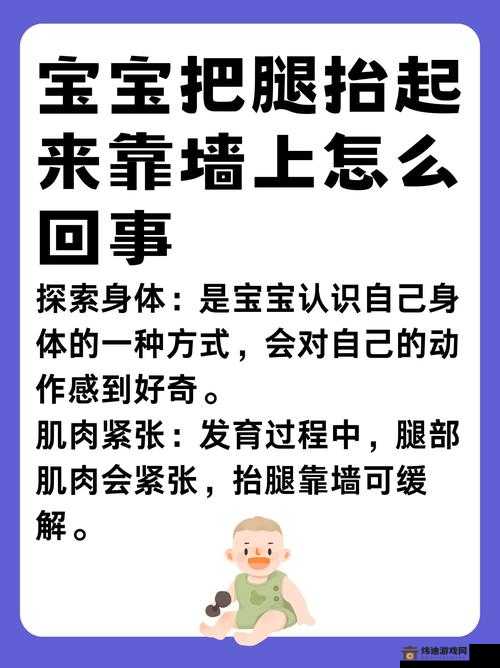 宝宝把腿抬起来靠墙上怎么回事

探索身体：是宝宝认识自己身体的一种方式，会对自己的动作感到好奇。

肌肉紧张：发育过程中，腿部肌肉会紧张，抬腿靠墙可缓解。

炜迪游戏网